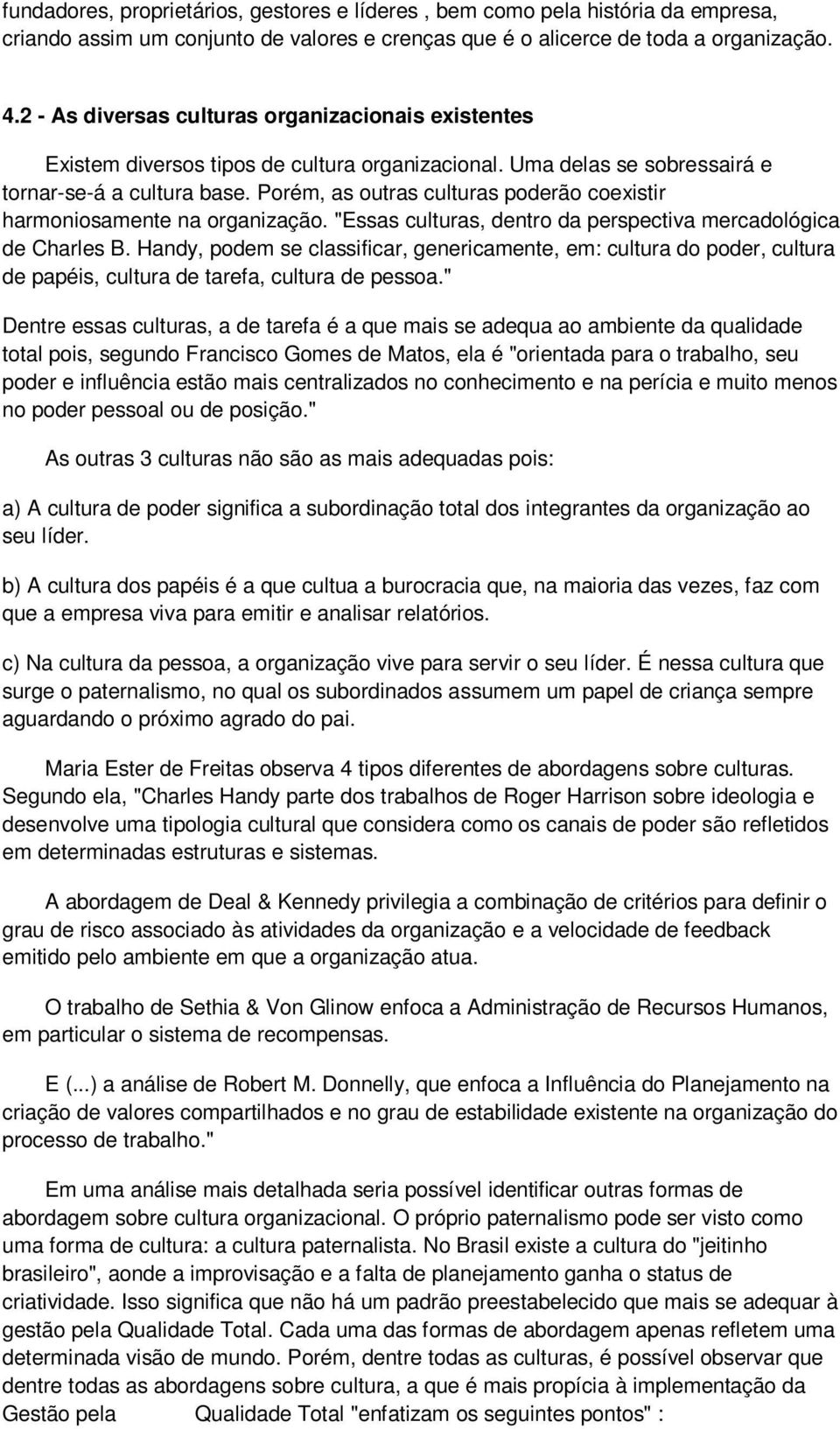 fundadores, proprietários, gestores e líderes , bem como pela história da empresa, criando assim um conjunto de valores e crenças que é o alicerce de toda a organização.

4.2 - As diversas culturas organizacionais existentes

Existem diversos tipos de cultura organizacional. Uma delas se sobressairá e tornar-se-á a cultura base. Porém, as outras culturas poderão coexistir harmoniosamente na organização. "Essas culturas, dentro da perspectiva mercadológica de Charles B. Handy, podem se classificar, genericamente, em: cultura do poder, cultura de papéis, cultura de tarefa, cultura de pessoa."

Dentre essas culturas, a de tarefa é a que mais se adequa ao ambiente da qualidade total pois, segundo Francisco Gomes de Matos, ela é "orientada para o trabalho, seu poder e influência estão mais centralizados no conhecimento e na perícia e muito menos no poder pessoal ou de posição."

As outras 3 culturas não são as mais adequadas pois:

a) A cultura de poder significa a subordinação total dos integrantes da organização ao seu líder.

b) A cultura dos papéis é a que cultua a burocracia que, na maioria das vezes, faz com que a empresa viva para emitir e analisar relatórios.

c) Na cultura da pessoa, a organização vive para servir o seu líder. É nessa cultura que surge o paternalismo, no qual os subordinados assumem um papel de criança sempre aguardando o próximo agrado do pai.

Maria Ester de Freitas observa 4 tipos diferentes de abordagens sobre culturas. Segundo ela, "Charles Handy parte dos trabalhos de Roger Harrison sobre ideologia e desenvolve uma tipologia cultural que considera como os canais de poder são refletidos em determinadas estruturas e sistemas.

A abordagem de Deal & Kennedy privilegia a combinação de critérios para definir o grau de risco associado às atividades da organização e a velocidade de feedback emitido pelo ambiente em que a organização atua.

O trabalho de Sethia & Von Glinow enfoca a Administração de Recursos Humanos, em particular o sistema de recompensas.

E (...) a análise de Robert M. Donnelly, que enfoca a Influência do Planejamento na criação de valores compartilhados e no grau de estabilidade existente na organização do processo de trabalho."

Em uma análise mais detalhada seria possível identificar outras formas de abordagem sobre cultura organizacional. O próprio paternalismo pode ser visto como uma forma de cultura: a cultura paternalista. No Brasil existe a cultura do "jeitinho brasileiro", aonde a improvisação e a falta de planejamento ganha o status de criatividade. Isso significa que não há um padrão preestabelecido que mais se adequar à gestão pela Qualidade Total. Cada uma das formas de abordagem apenas refletem uma determinada visão de mundo. Porém, dentre todas as culturas, é possível observar que dentre todas as abordagens sobre cultura, a que é mais propícia à implementação da Gestão pela Qualidade Total "enfatizam os seguintes pontos" :